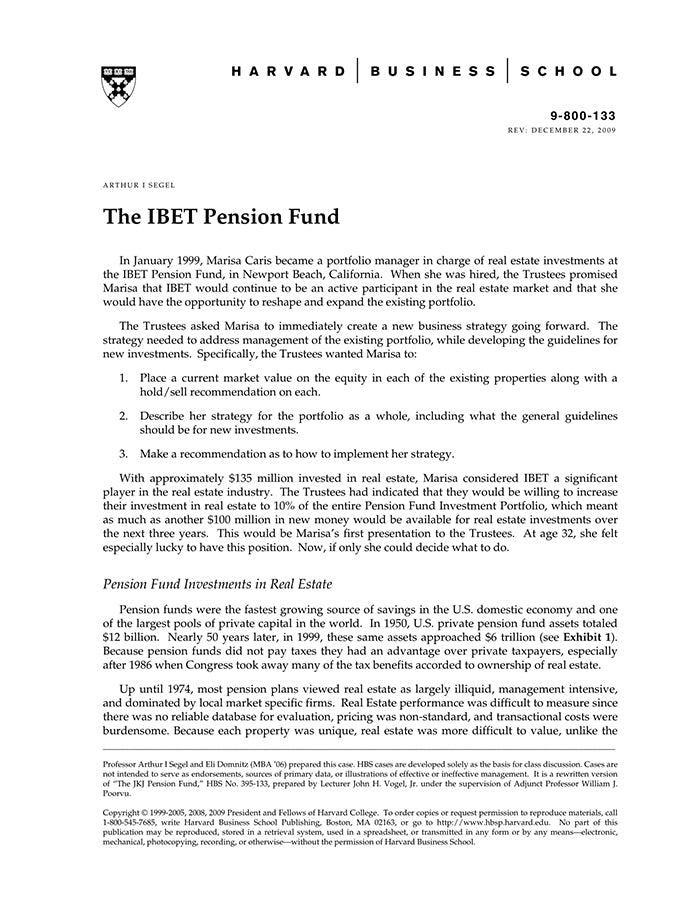 HARVARD | BUSINESS | SCHOOL

9-800-133
REV: DECEMBER 22, 2009

ARTHUR I SEGEL

The IBET Pension Fund

In January 1999, Marisa Caris became a portfolio manager in charge of real estate investments at the IBET Pension Fund, in Newport Beach, California. When she was hired, the Trustees promised Marisa that IBET would continue to be an active participant in the real estate market and that she would have the opportunity to reshape and expand the existing portfolio.

The Trustees asked Marisa to immediately create a new business strategy going forward. The strategy needed to address management of the existing portfolio, while developing the guidelines for new investments. Specifically, the Trustees wanted Marisa to:

1. Place a current market value on the equity in each of the existing properties along with a hold/sell recommendation on each.

2. Describe her strategy for the portfolio as a whole, including what the general guidelines should be for new investments.

3. Make a recommendation as to how to implement her strategy.

With approximately $135 million invested in real estate, Marisa considered IBET a significant player in the real estate industry. The Trustees had indicated that they would be willing to increase their investment in real estate to 10% of the entire Pension Fund Investment Portfolio, which meant as much as another $100 million in new money would be available for real estate investments over the next three years. This would be Marisa's first presentation to the Trustees. At age 32, she felt especially lucky to have this position. Now, if only she could decide what to do.

Pension Fund Investments in Real Estate

Pension funds were the fastest growing source of savings in the U.S. domestic economy and one of the largest pools of private capital in the world. In 1950, U.S. private pension fund assets totaled $12 billion. Nearly 50 years later, in 1999, these same assets approached $6 trillion (see Exhibit 1). Because pension funds did not pay taxes they had an advantage over private taxpayers, especially after 1986 when Congress took away many of the tax benefits accorded to ownership of real estate.

Up until 1974, most pension plans viewed real estate as largely illiquid, management intensive, and dominated by local market specific firms. Real Estate performance was difficult to measure since there was no reliable database for evaluation, pricing was non-standard, and transactional costs were burdensome. Because each property was unique, real estate was more difficult to value, unlike the

Professor Arthur I Segel and Eli Domnitz (MBA '06) prepared this case. HBS cases are developed solely as the basis for class discussion. Cases are not intended to serve as endorsements, sources of primary data, or illustrations of effective or ineffective management. It is a rewritten version of "The JKJ Pension Fund," HBS No. 395-133, prepared by Lecturer John H. Vogel, Jr. under the supervision of Adjunct Professor William J. Poorvu.

Copyright © 1999-2005, 2008, 2009 President and Fellows of Harvard College. To order copies or request permission to reproduce materials, call 1-800-545-7685, write Harvard Business School Publishing, Boston, MA 02163, or go to http://www.hbsp.harvard.edu. No part of this publication may be reproduced, stored in a retrieval system, used in a spreadsheet, or transmitted in any form or by any means—electronic, mechanical, photocopying, recording, or otherwise—without the permission of Harvard Business School.